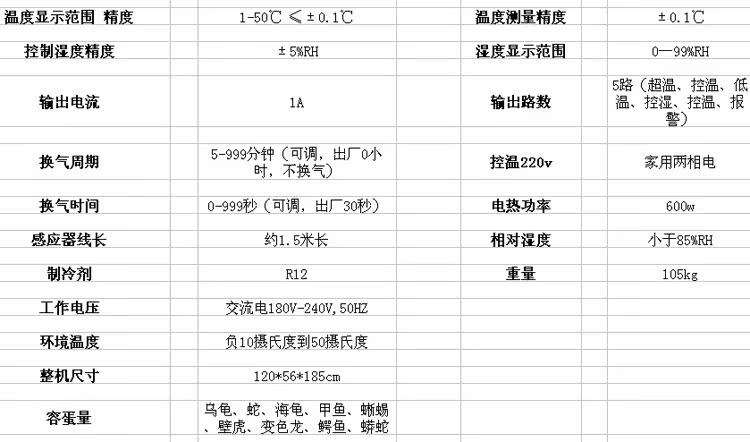 | | | | |
|---|---|---|---|
| 温度显示范围 精度 | 1-50℃ ≤±0.1℃ | 温度测量精度 | ±0.1℃ |
| 控制湿度精度 | ±5%RH | 湿度显示范围 | 0—99%RH |
| 输出电流 | 1A | 输出路数 | 5路（超温、控温、低温、控湿、控温、报警） |
| 换气周期 | 5-999分钟（可调，出厂0小时，不换气） | 控温220v | 家用两相电 |
| 换气时间 | 0-999秒（可调，出厂30秒） | 电热功率 | 600w |
| 感应器线长 | 约1.5米长 | 相对湿度 | 小于85%RH |
| 制冷剂 | R12 | 重量 | 105kg |
| 工作电压 | 交流电180V-240V,50HZ | | |
| 环境温度 | 负10摄氏度到50摄氏度 | | |
| 整机尺寸 | 120*56*185cm | | |
| 容蛋量 | 乌龟、蛇、海龟、甲鱼、蜥蜴、壁虎、变色龙、鳄鱼、蟒蛇 | | |